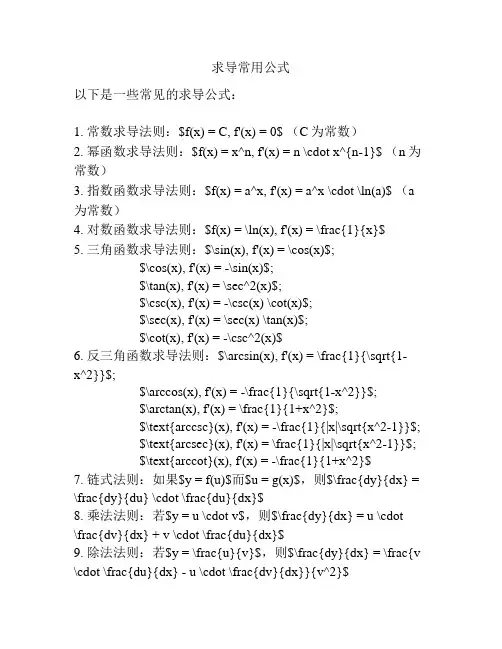 求导常用公式

以下是一些常见的求导公式：

1. 常数求导法则：\$f(x) = C, f'(x) = 0\$ （C 为常数）
2. 幂函数求导法则：\$f(x) = x^n, f'(x) = n \cdot x^{n-1}\$ （n 为常数）
3. 指数函数求导法则：\$f(x) = a^x, f'(x) = a^x \cdot \ln(a)\$ （a 为常数）
4. 对数函数求导法则：\$f(x) = \ln(x), f'(x) = \frac{1}{x}\$
5. 三角函数求导法则：\$\sin(x), f'(x) = \cos(x)\$;
\$\cos(x), f'(x) = -\sin(x)\$;
\$\tan(x), f'(x) = \sec^2(x)\$;
\$\csc(x), f'(x) = -\csc(x) \cot(x)\$;
\$\sec(x), f'(x) = \sec(x) \tan(x)\$;
\$\cot(x), f'(x) = -\csc^2(x)\$
6. 反三角函数求导法则：\$\arcsin(x), f'(x) = \frac{1}{\sqrt{1-x^2}}\$;
\$\arccos(x), f'(x) = -\frac{1}{\sqrt{1-x^2}}\$;
\$\arctan(x), f'(x) = \frac{1}{1+x^2}\$;
\$\text{arccsc}(x), f'(x) = -\frac{1}{|x|\sqrt{x^2-1}}\$;
\$\text{arcsec}(x), f'(x) = \frac{1}{|x|\sqrt{x^2-1}}\$;
\$\text{arccot}(x), f'(x) = -\frac{1}{1+x^2}\$
7. 链式法则：如果\$y = f(u)\$而\$u = g(x)\$，则\$\frac{dy}{dx} = \frac{dy}{du} \cdot \frac{du}{dx}\$
8. 乘法法则：若\$y = u \cdot v\$，则\$\frac{dy}{dx} = u \cdot \frac{dv}{dx} + v \cdot \frac{du}{dx}\$
9. 除法法则：若\$y = \frac{u}{v}\$，则\$\frac{dy}{dx} = \frac{v \cdot \frac{du}{dx} - u \cdot \frac{dv}{dx}}{v^2}\$